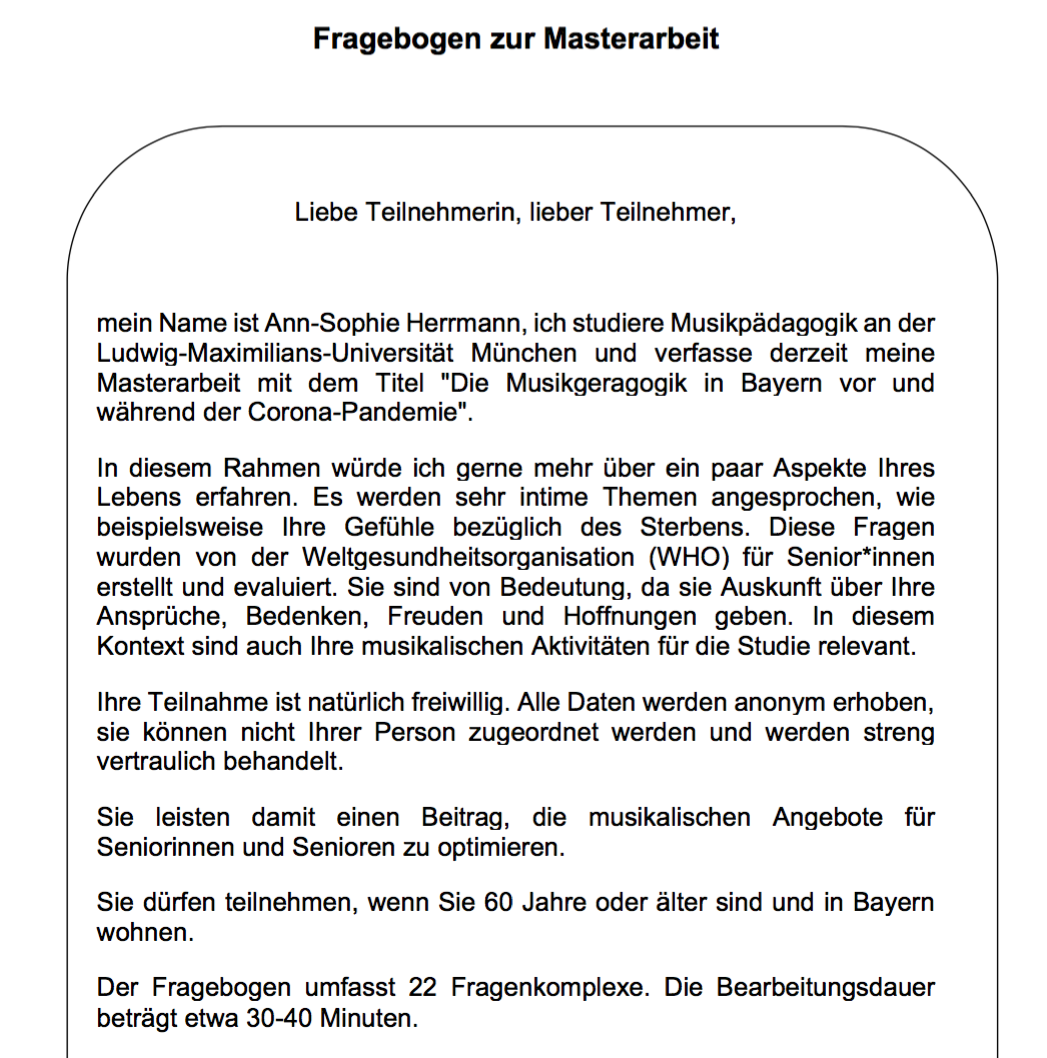 Fragebogen zur Masterarbeit

Liebe Teilnehmerin, lieber Teilnehmer,

mein Name ist Ann-Sophie Herrmann, ich studiere Musikpädagogik an der Ludwig-Maximilians-Universität München und verfasse derzeit meine Masterarbeit mit dem Titel "Die Musikgeragogik in Bayern vor und während der Corona-Pandemie".

In diesem Rahmen würde ich gerne mehr über ein paar Aspekte Ihres Lebens erfahren. Es werden sehr intime Themen angesprochen, wie beispielsweise Ihre Gefühle bezüglich des Sterbens. Diese Fragen wurden von der Weltgesundheitsorganisation (WHO) für Senior*innen erstellt und evaluiert. Sie sind von Bedeutung, da sie Auskunft über Ihre Ansprüche, Bedenken, Freuden und Hoffnungen geben. In diesem Kontext sind auch Ihre musikalischen Aktivitäten für die Studie relevant.

Ihre Teilnahme ist natürlich freiwillig. Alle Daten werden anonym erhoben, sie können nicht Ihrer Person zugeordnet werden und werden streng vertraulich behandelt.

Sie leisten damit einen Beitrag, die musikalischen Angebote für Seniorinnen und Senioren zu optimieren.

Sie dürfen teilnehmen, wenn Sie 60 Jahre oder älter sind und in Bayern wohnen.

Der Fragebogen umfasst 22 Fragenkomplexe. Die Bearbeitungsdauer beträgt etwa 30-40 Minuten.